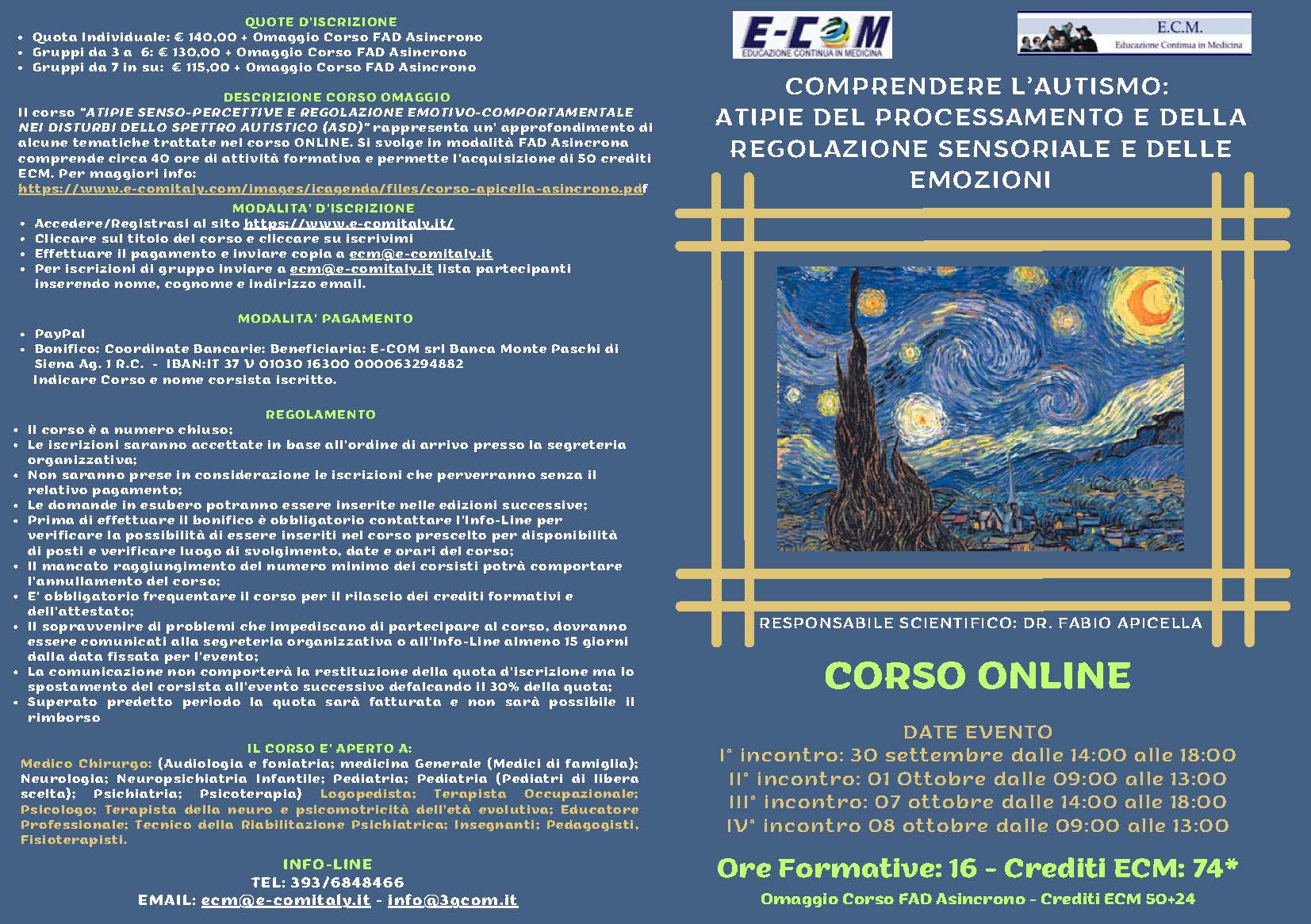 QUOTE D'ISCRIZIONE
- Quota Individuale: € 140,00 + Omaggio Corso FAD Asincrono
- Gruppi da 3 a 6: € 130,00 + Omaggio Corso FAD Asincrono
- Gruppi da 7 in su: € 115,00 + Omaggio Corso FAD Asincrono

DESCRIZIONE CORSO OMAGGIO
Il corso "ATIPIE SENSO-PERCETTIVE E REGOLAZIONE EMOTIVO-COMPORTAMENTALE NEI DISTURBI DELLO SPETTRO AUTISTICO (ASD)" rappresenta un' approfondimento di alcune tematiche trattate nel corso ONLINE. Si svolge in modalità FAD Asincrona comprende circa 40 ore di attività formativa e permette l'acquisizione di 50 crediti ECM. Per maggiori info:
https://www.e-comitaly.com/images/icagenda/files/corso-apicella-asincrono.pdf

MODALITA' D'ISCRIZIONE
- Accedere/Registrasi al sito https://www.e-comitaly.it/
- Cliccare sul titolo del corso e cliccare su iscrivimi
- Effettuare il pagamento e inviare copia a ecm@e-comitaly.it
- Per iscrizioni di gruppo inviare a ecm@e-comitaly.it lista partecipanti inserendo nome, cognome e indirizzo email.

MODALITA' PAGAMENTO
- PayPal
- Bonifico: Coordinate Bancarie: Beneficiaria: E-COM srl Banca Monte Paschi di Siena Ag. 1 R.C. - IBAN:IT 37 V 01030 16300 000063294882
Indicare Corso e nome corsista iscritto.

REGOLAMENTO
- Il corso è a numero chiuso;
- Le iscrizioni saranno accettate in base all'ordine di arrivo presso la segreteria organizzativa;
- Non saranno prese in considerazione le iscrizioni che perverranno senza il relativo pagamento;
- Le domande in esubero potranno essere inserite nelle edizioni successive;
- Prima di effettuare il bonifico è obbligatorio contattare l'Info-Line per verificare la possibilità di essere inseriti nel corso prescelto per disponibilità di posti e verificare luogo di svolgimento, date e orari del corso;
- Il mancato raggiungimento del numero minimo dei corsisti potrà comportare l'annullamento del corso;
- E' obbligatorio frequentare il corso per il rilascio dei crediti formativi e dell'attestato;
- Il sopravvenire di problemi che impediscano di partecipare al corso, dovranno essere comunicati alla segreteria organizzativa o all'Info-Line almeno 15 giorni dalla data fissata per l'evento;
- La comunicazione non comporterà la restituzione della quota d'iscrizione ma lo spostamento del corsista all'evento successivo defalcando il 30% della quota;
- Superato predetto periodo la quota sarà fatturata e non sarà possibile il rimborso

IL CORSO E' APERTO A:
Medico Chirurgo: (Audiologia e foniatria; medicina Generale (Medici di famiglia); Neurologia; Neuropsichiatria Infantile; Pediatria; Pediatria (Pediatri di libera scelta); Psichiatria; Psicoterapia) Logopedista; Terapista Occupazionale; Psicologo; Terapista della neuro e psicomotricità dell'età evolutiva; Educatore Professionale; Tecnico della Riabilitazione Psichiatrica; Insegnanti; Pedagogisti, Fisioterapisti.

INFO-LINE
TEL: 393/6848466
EMAIL: ecm@e-comitaly.it - info@3gcom.it

E-COM
EDUCAZIONE CONTINUA IN MEDICINA

E.C.M.
Educazione Continua in Medicina

COMPRENDERE L'AUTISMO:
ATIPIE DEL PROCESSAMENTO E DELLA REGOLAZIONE SENSORIALE E DELLE EMOZIONI

RESPONSABILE SCIENTIFICO: DR. FABIO APICELLA

CORSO ONLINE

DATE EVENTO
I° incontro: 30 settembre dalle 14:00 alle 18:00
II° incontro: 01 Ottobre dalle 09:00 alle 13:00
III° incontro: 07 ottobre dalle 14:00 alle 18:00
IV° incontro 08 ottobre dalle 09:00 alle 13:00

Ore Formative: 16 - Crediti ECM: 74*
Omaggio Corso FAD Asincrono - Crediti ECM 50+24